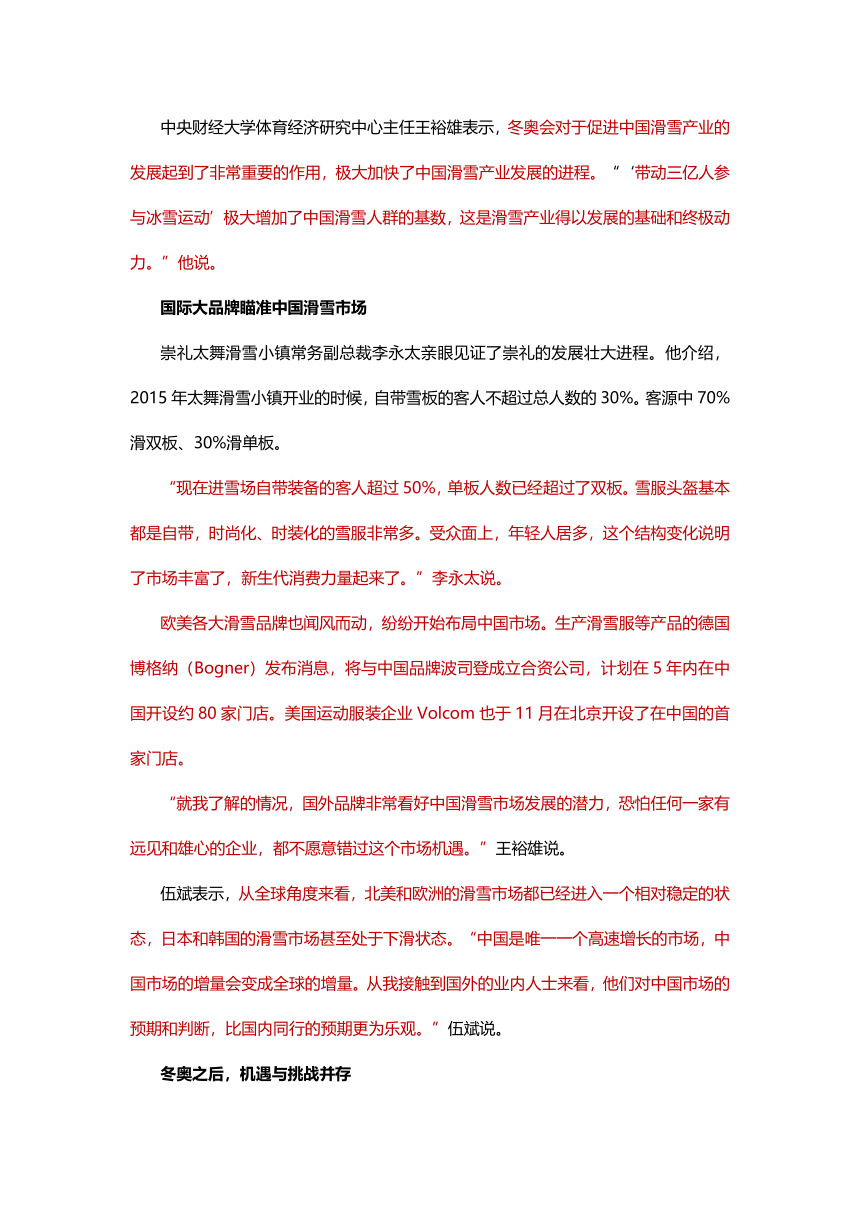 中央财经大学体育经济研究中心主任王裕雄表示，冬奥会对于促进中国滑雪产业的发展起到了非常重要的作用，极大加快了中国滑雪产业发展的进程。“‘带动三亿人参与冰雪运动’极大增加了中国滑雪人群的基数，这是滑雪产业得以发展的基础和终极动力。”他说。

国际大品牌瞄准中国滑雪市场

崇礼太舞滑雪小镇常务副总裁李永太亲眼见证了崇礼的发展壮大进程。他介绍，2015 年太舞滑雪小镇开业的时候，自带雪板的客人不超过总人数的 30%。客源中 70%滑双板、30%滑单板。

“现在进雪场自带装备的客人超过 50%，单板人数已经超过了双板。雪服头盔基本都是自带，时尚化、时装化的雪服非常多。受众面上，年轻人居多，这个结构变化说明了市场丰富了，新生代消费力量起来了。”李永太说。

欧美各大滑雪品牌也闻风而动，纷纷开始布局中国市场。生产滑雪服等产品的德国博格纳（Bogner）发布消息，将与中国品牌波司登成立合资公司，计划在 5 年内在中国开设约 80 家门店。美国运动服装企业 Volcom 也于 11 月在北京开设了在中国的首家门店。

“就我了解的情况，国外品牌非常看好中国滑雪市场发展的潜力，恐怕任何一家有远见和雄心的企业，都不愿意错过这个市场机遇。”王裕雄说。

伍斌表示，从全球角度来看，北美和欧洲的滑雪市场都已经进入一个相对稳定的状态，日本和韩国的滑雪市场甚至处于下滑状态。“中国是唯一一个高速增长的市场，中国市场的增量会变成全球的增量。从我接触到国外的业内人士来看，他们对中国市场的预期和判断，比国内同行的预期更为乐观。”伍斌说。

冬奥之后，机遇与挑战并存